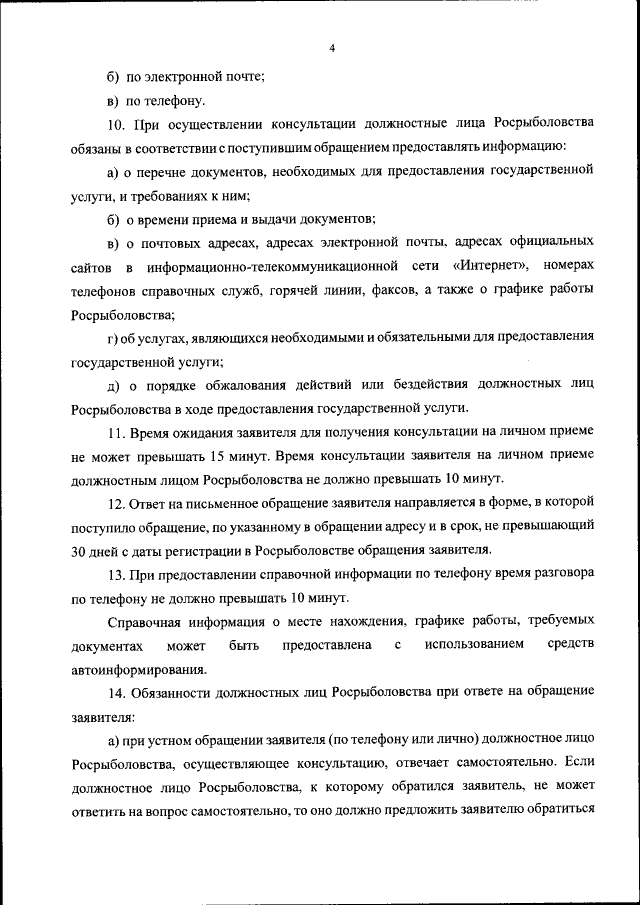 4

б) по электронной почте;

в) по телефону.

10. При осуществлении консультации должностные лица Росрыболовства обязаны в соответствии с поступившим обращением предоставлять информацию:

а) о перечне документов, необходимых для предоставления государственной услуги, и требованиях к ним;

б) о времени приема и выдачи документов;

в) о почтовых адресах, адресах электронной почты, адресах официальных сайтов в информационно-телекоммуникационной сети «Интернет», номерах телефонов справочных служб, горячей линии, факсов, а также о графике работы Росрыболовства;

г) об услугах, являющихся необходимыми и обязательными для предоставления государственной услуги;

д) о порядке обжалования действий или бездействия должностных лиц Росрыболовства в ходе предоставления государственной услуги.

11. Время ожидания заявителя для получения консультации на личном приеме не может превышать 15 минут. Время консультации заявителя на личном приеме должностным лицом Росрыболовства не должно превышать 10 минут.

12. Ответ на письменное обращение заявителя направляется в форме, в которой поступило обращение, по указанному в обращении адресу и в срок, не превышающий 30 дней с даты регистрации в Росрыболовстве обращения заявителя.

13. При предоставлении справочной информации по телефону время разговора по телефону не должно превышать 10 минут.

Справочная информация о месте нахождения, графике работы, требуемых документах может быть предоставлена с использованием средств автоинформирования.

14. Обязанности должностных лиц Росрыболовства при ответе на обращение заявителя:

а) при устном обращении заявителя (по телефону или лично) должностное лицо Росрыболовства, осуществляющее консультацию, отвечает самостоятельно. Если должностное лицо Росрыболовства, к которому обратился заявитель, не может ответить на вопрос самостоятельно, то оно должно предложить заявителю обратиться